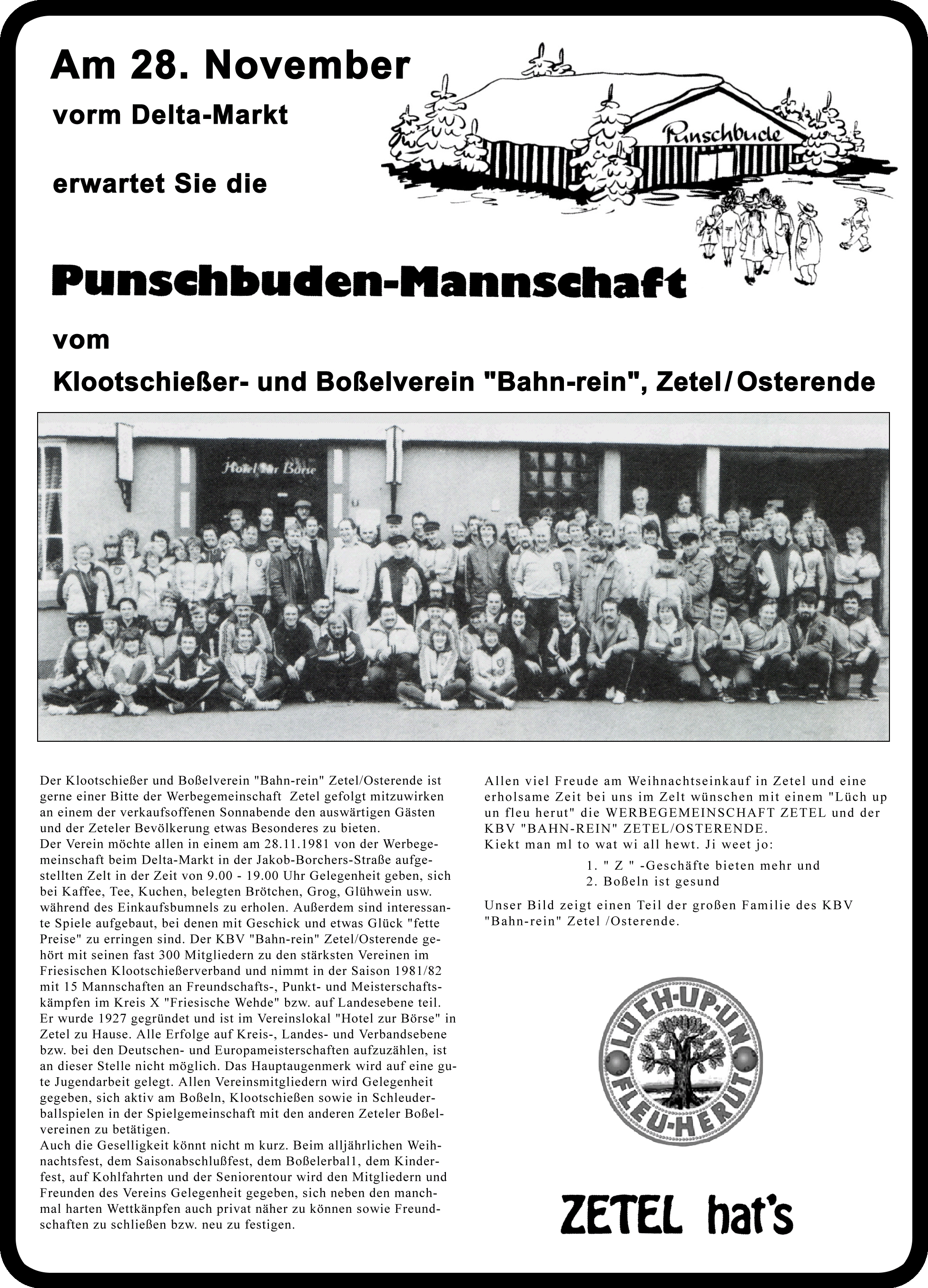 Am 28. November
vorm Delta-Markt

erwartet Sie die

Punschbude

Punschbuden-Mannschaft

vom

Klootschießer- und Boßelverein "Bahn-rein", Zetel/Osterende

Hotel zur Börse

Der Klootschießer und Boßelverein "Bahn-rein" Zetel/Osterende ist gerne einer Bitte der Werbegemeinschaft Zetel gefolgt mitzuwirken an einem der verkaufsoffenen Sonnabende den auswärtigen Gästen und der Zeteler Bevölkerung etwas Besonderes zu bieten.
Der Verein möchte allen in einem am 28.11.1981 von der Werbegemeinschaft beim Delta-Markt in der Jakob-Borchers-Straße aufgestellten Zelt in der Zeit von 9.00 - 19.00 Uhr Gelegenheit geben, sich bei Kaffee, Tee, Kuchen, belegten Brötchen, Grog, Glühwein usw. während des Einkaufsbumnels zu erholen. Außerdem sind interessante Spiele aufgebaut, bei denen mit Geschick und etwas Glück "fette Preise" zu erringen sind. Der KBV "Bahn-rein" Zetel/Osterende gehört mit seinen fast 300 Mitgliedern zu den stärksten Vereinen im Friesischen Klootschießerverband und nimmt in der Saison 1981/82 mit 15 Mannschaften an Freundschafts-, Punkt- und Meisterschaftskämpfen im Kreis X "Friesische Wehde" bzw. auf Landesebene teil. Er wurde 1927 gegründet und ist im Vereinslokal "Hotel zur Börse" in Zetel zu Hause. Alle Erfolge auf Kreis-, Landes- und Verbandsebene bzw. bei den Deutschen- und Europameisterschaften aufzuzählen, ist an dieser Stelle nicht möglich. Das Hauptaugenmerk wird auf eine gute Jugendarbeit gelegt. Allen Vereinsmitgliedern wird Gelegenheit gegeben, sich aktiv am Boßeln, Klootschießen sowie in Schleuderballspielen in der Spielgemeinschaft mit den anderen Zeteler Boßelvereinen zu betätigen.
Auch die Geselligkeit könnt nicht m kurz. Beim alljährlichen Weihnachtsfest, dem Saisonabschlußfest, dem Boßelerball, dem Kinderfest, auf Kohlfahrten und der Seniorentour wird den Mitgliedern und Freunden des Vereins Gelegenheit gegeben, sich neben den manchmal harten Wettkänpfen auch privat näher zu können sowie Freundschaften zu schließen bzw. neu zu festigen.

Allen viel Freude am Weihnachtseinkauf in Zetel und eine erholsame Zeit bei uns im Zelt wünschen mit einem "Lüch up un fleu herut" die WERBEGEMEINSCHAFT ZETEL und der KBV "BAHN-REIN" ZETEL/OSTERENDE.
Kiekt man ml to wat wi all hewt. Ji weet jo:
1. " Z " -Geschäfte bieten mehr und
2. Boßeln ist gesund

Unser Bild zeigt einen Teil der großen Familie des KBV "Bahn-rein" Zetel /Osterende.

LÜCH-UP-UN FLEU-HERUT

ZETEL hat's